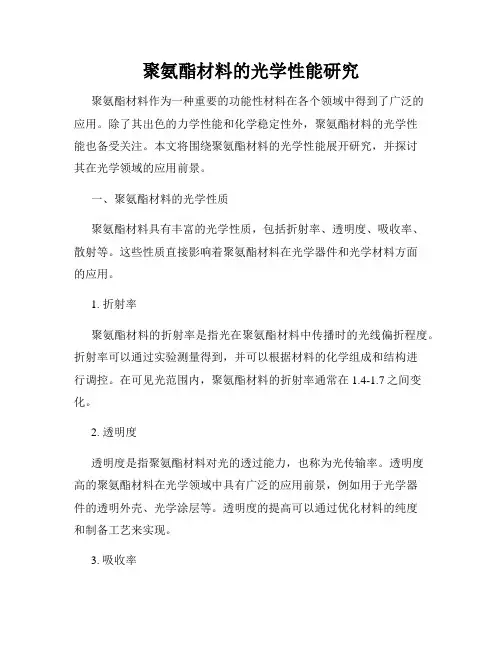 聚氨酯材料的光学性能研究

聚氨酯材料作为一种重要的功能性材料在各个领域中得到了广泛的应用。除了其出色的力学性能和化学稳定性外，聚氨酯材料的光学性能也备受关注。本文将围绕聚氨酯材料的光学性能展开研究，并探讨其在光学领域的应用前景。

一、聚氨酯材料的光学性质

聚氨酯材料具有丰富的光学性质，包括折射率、透明度、吸收率、散射等。这些性质直接影响着聚氨酯材料在光学器件和光学材料方面的应用。

1. 折射率

聚氨酯材料的折射率是指光在聚氨酯材料中传播时的光线偏折程度。折射率可以通过实验测量得到，并可以根据材料的化学组成和结构进行调控。在可见光范围内，聚氨酯材料的折射率通常在 1.4-1.7 之间变化。

2. 透明度

透明度是指聚氨酯材料对光的透过能力，也称为光传输率。透明度高的聚氨酯材料在光学领域中具有广泛的应用前景，例如用于光学器件的透明外壳、光学涂层等。透明度的提高可以通过优化材料的纯度和制备工艺来实现。

3. 吸收率